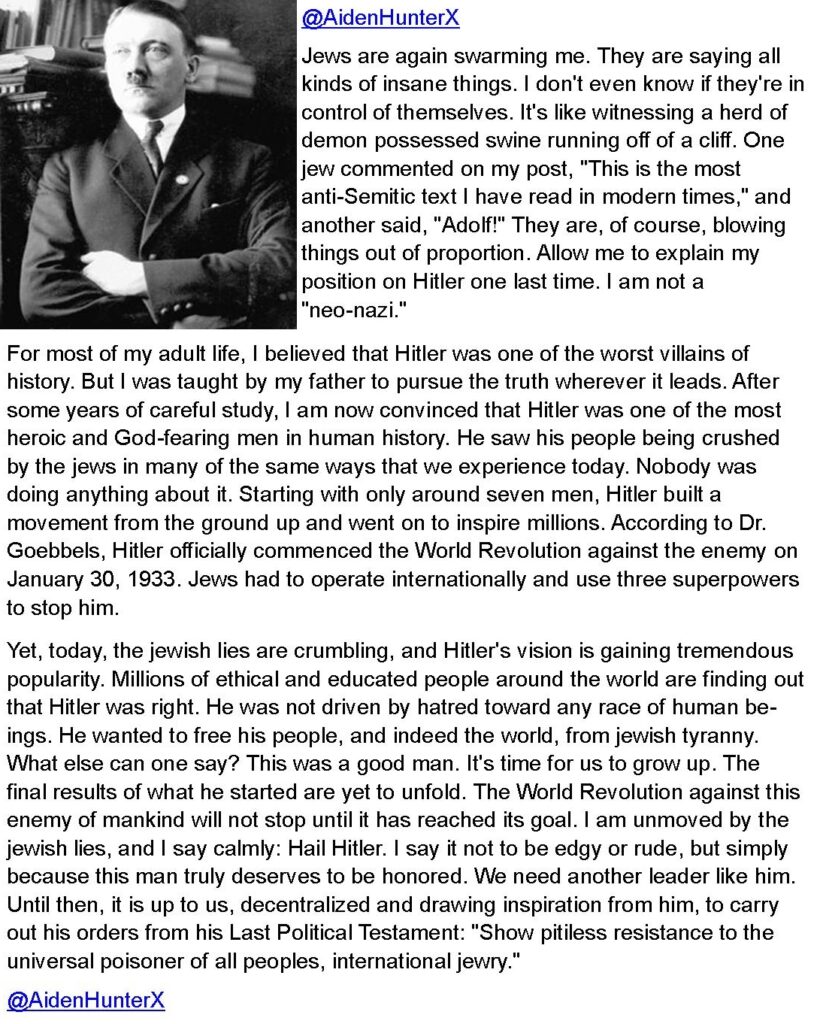 @AidenHunterX

Jews are again swarming me. They are saying all kinds of insane things. I don't even know if they're in control of themselves. It's like witnessing a herd of demon possessed swine running off of a cliff. One jew commented on my post, "This is the most anti-Semitic text I have read in modern times," and another said, "Adolf!" They are, of course, blowing things out of proportion. Allow me to explain my position on Hitler one last time. I am not a "neo-nazi."

For most of my adult life, I believed that Hitler was one of the worst villains of history. But I was taught by my father to pursue the truth wherever it leads. After some years of careful study, I am now convinced that Hitler was one of the most heroic and God-fearing men in human history. He saw his people being crushed by the jews in many of the same ways that we experience today. Nobody was doing anything about it. Starting with only around seven men, Hitler built a movement from the ground up and went on to inspire millions. According to Dr. Goebbels, Hitler officially commenced the World Revolution against the enemy on January 30, 1933. Jews had to operate internationally and use three superpowers to stop him.

Yet, today, the jewish lies are crumbling, and Hitler's vision is gaining tremendous popularity. Millions of ethical and educated people around the world are finding out that Hitler was right. He was not driven by hatred toward any race of human beings. He wanted to free his people, and indeed the world, from jewish tyranny. What else can one say? This was a good man. It's time for us to grow up. The final results of what he started are yet to unfold. The World Revolution against this enemy of mankind will not stop until it has reached its goal. I am unmoved by the jewish lies, and I say calmly: Hail Hitler. I say it not to be edgy or rude, but simply because this man truly deserves to be honored. We need another leader like him. Until then, it is up to us, decentralized and drawing inspiration from him, to carry out his orders from his Last Political Testament: "Show pitiless resistance to the universal poisoner of all peoples, international jewry."

@AidenHunterX